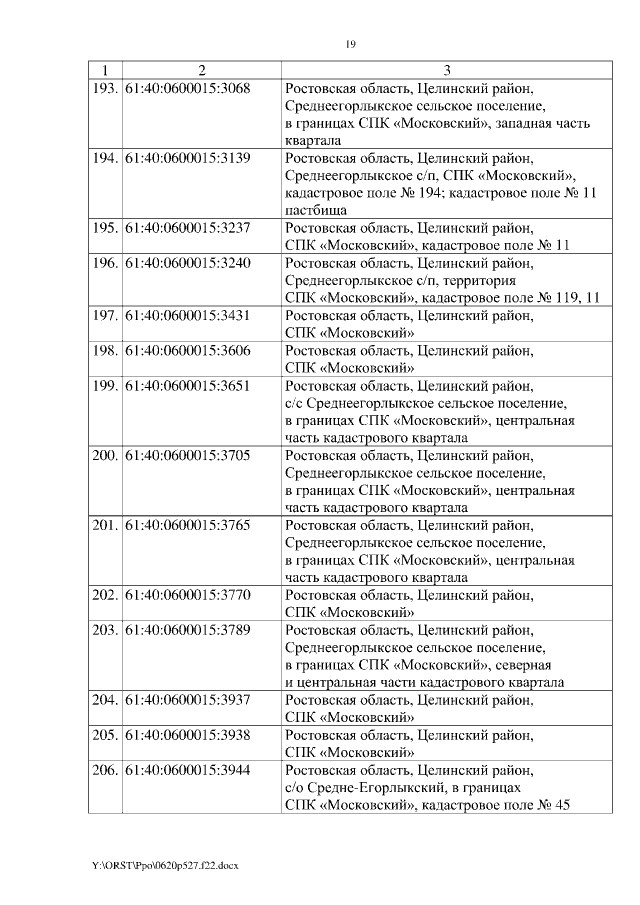 19

| 1 | 2 | 3 |
|---|---|---|
| 193. | 61:40:0600015:3068 | Ростовская область, Целинский район, Среднеегорлыкское сельское поселение, в границах СПК «Московский», западная часть квартала |
| 194. | 61:40:0600015:3139 | Ростовская область, Целинский район, Среднеегорлыкское с/п, СПК «Московский», кадастровое поле № 194; кадастровое поле № 11 пастбища |
| 195. | 61:40:0600015:3237 | Ростовская область, Целинский район, СПК «Московский», кадастровое поле № 11 |
| 196. | 61:40:0600015:3240 | Ростовская область, Целинский район, Среднеегорлыкское с/п, территория СПК «Московский», кадастровое поле № 119, 11 |
| 197. | 61:40:0600015:3431 | Ростовская область, Целинский район, СПК «Московский» |
| 198. | 61:40:0600015:3606 | Ростовская область, Целинский район, СПК «Московский» |
| 199. | 61:40:0600015:3651 | Ростовская область, Целинский район, с/с Среднеегорлыкское сельское поселение, в границах СПК «Московский», центральная часть кадастрового квартала |
| 200. | 61:40:0600015:3705 | Ростовская область, Целинский район, Среднеегорлыкское сельское поселение, в границах СПК «Московский», центральная часть кадастрового квартала |
| 201. | 61:40:0600015:3765 | Ростовская область, Целинский район, Среднеегорлыкское сельское поселение, в границах СПК «Московский», центральная часть кадастрового квартала |
| 202. | 61:40:0600015:3770 | Ростовская область, Целинский район, СПК «Московский» |
| 203. | 61:40:0600015:3789 | Ростовская область, Целинский район, Среднеегорлыкское сельское поселение, в границах СПК «Московский», северная и центральная части кадастрового квартала |
| 204. | 61:40:0600015:3937 | Ростовская область, Целинский район, СПК «Московский» |
| 205. | 61:40:0600015:3938 | Ростовская область, Целинский район, СПК «Московский» |
| 206. | 61:40:0600015:3944 | Ростовская область, Целинский район, с/о Средне-Егорлыкский, в границах СПК «Московский», кадастровое поле № 45 |

Y:\ORST\Ppo\0620p527.f22.docx